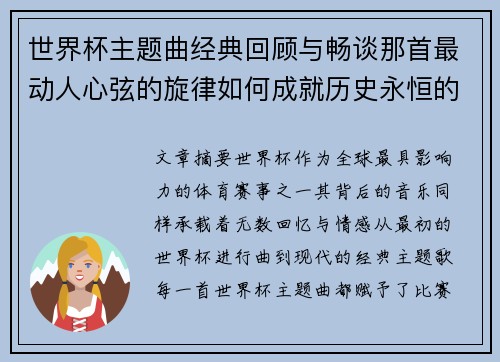 世界杯主题曲经典回顾与畅谈那首最动人心弦的旋律如何成就历史永恒的

文章摘要世界杯作为全球最具影响力的体育赛事之一其背后的音乐同样承载着无数回忆与情感从最初的世界杯进行曲到现代的经典主题歌每一首世界杯主题曲都赋予了比赛